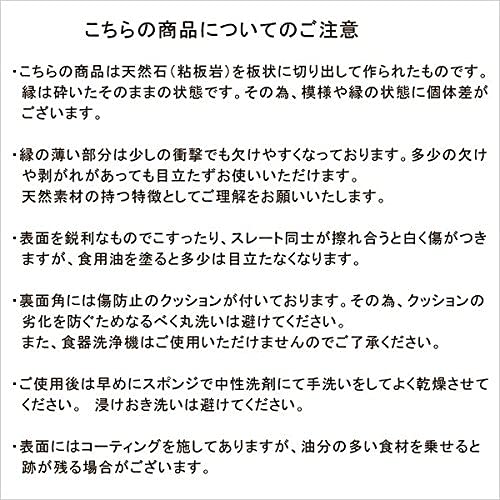 こちらの商品についてのご注意

・こちらの商品は天然石(粘板岩)を板状に切り出して作られたものです。縁は砕いたそのままの状態です。その為、模様や縁の状態に個体差がございます。

・縁の薄い部分は少しの衝撃でも欠けやすくなっております。多少の欠けや剥がれがあっても目立たずお使いいただけます。
天然素材の持つ特徴としてご理解をお願いいたします。

・表面を鋭利なものでこすったり、スレート同士が擦れ合うと白く傷がつきますが、食用油を塗ると多少は目立たなくなります。

・裏面角には傷防止のクッションが付いております。その為、クッションの劣化を防ぐためなるべく丸洗いは避けてください。
また、食器洗浄機はご使用いただけませんのでご了承ください。

・ご使用後は早めにスポンジで中性洗剤にて手洗いをしてよく乾燥させてください。 浸けおき洗いは避けてください。

・表面にはコーティングを施してありますが、油分の多い食材を乗せると跡が残る場合がございます。